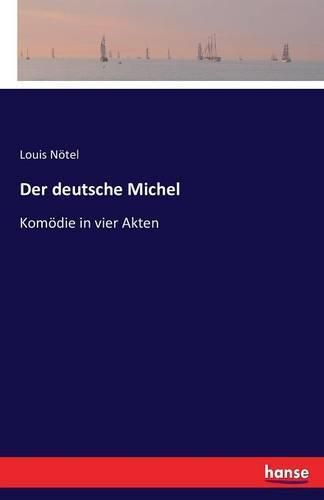 Louis Nötel

Der deutsche Michel

Komödie in vier Akten

hanse